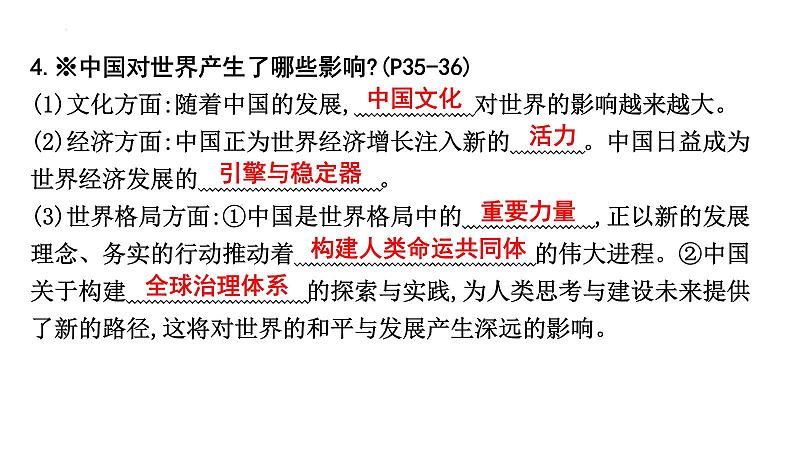 4.※中国对世界产生了哪些影响?(P35-36)

(1)文化方面:随着中国的发展,中国文化对世界的影响越来越大。

(2)经济方面:中国正为世界经济增长注入新的活力。中国日益成为世界经济发展的引擎与稳定器。

(3)世界格局方面:①中国是世界格局中的重要力量,正以新的发展理念、务实的行动推动着构建人类命运共同体的伟大进程。②中国关于构建全球治理体系的探索与实践,为人类思考与建设未来提供了新的路径,这将对世界的和平与发展产生深远的影响。